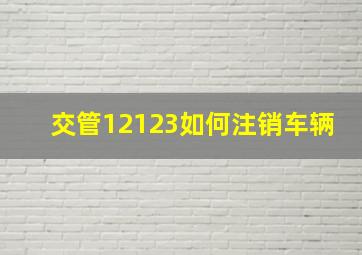 交管12123如何注销车辆